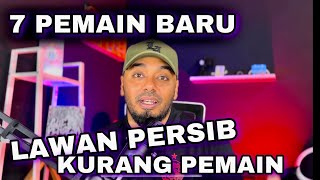 7 PEMAIN BARU

LAWAN PERSIB KURANG PEMAIN